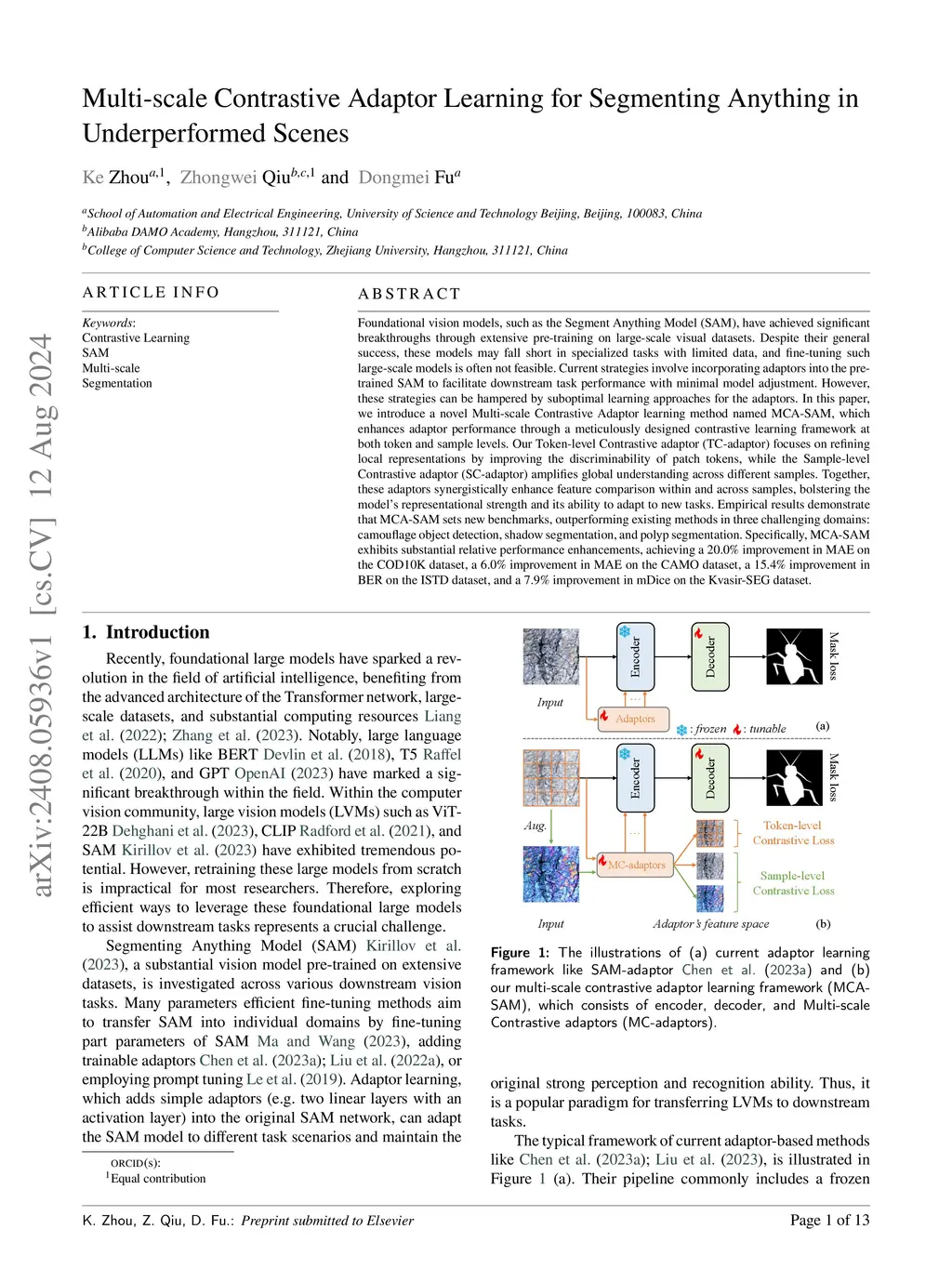 Multi-scale Contrastive Adaptor Learning for Segmenting Anything in Underperformed Scenes

Ke Zhou$^{a,1}$, Zhongwei Qiu$^{b,c,1}$ and Dongmei Fu$^{a}$

$^{a}$School of Automation and Electrical Engineering, University of Science and Technology Beijing, Beijing, 100083, China
$^{b}$Alibaba DAMO Academy, Hangzhou, 311121, China
$^{b}$College of Computer Science and Technology, Zhejiang University, Hangzhou, 311121, China

ARTICLE INFO

Keywords:
Contrastive Learning
SAM
Multi-scale
Segmentation

ABSTRACT

Foundational vision models, such as the Segment Anything Model (SAM), have achieved significant breakthroughs through extensive pre-training on large-scale visual datasets. Despite their general success, these models may fall short in specialized tasks with limited data, and fine-tuning such large-scale models is often not feasible. Current strategies involve incorporating adaptors into the pre-trained SAM to facilitate downstream task performance with minimal model adjustment. However, these strategies can be hampered by suboptimal learning approaches for the adaptors. In this paper, we introduce a novel Multi-scale Contrastive Adaptor learning method named MCA-SAM, which enhances adaptor performance through a meticulously designed contrastive learning framework at both token and sample levels. Our Token-level Contrastive adaptor (TC-adaptor) focuses on refining local representations by improving the discriminability of patch tokens, while the Sample-level Contrastive adaptor (SC-adaptor) amplifies global understanding across different samples. Together, these adaptors synergistically enhance feature comparison within and across samples, bolstering the model's representational strength and its ability to adapt to new tasks. Empirical results demonstrate that MCA-SAM sets new benchmarks, outperforming existing methods in three challenging domains: camouflage object detection, shadow segmentation, and polyp segmentation. Specifically, MCA-SAM exhibits substantial relative performance enhancements, achieving a 20.0% improvement in MAE on the COD10K dataset, a 6.0% improvement in MAE on the CAMO dataset, a 15.4% improvement in BER on the ISTD dataset, and a 7.9% improvement in mDice on the Kvasir-SEG dataset.

arXiv:2408.05936v1 [cs.CV] 12 Aug 2024

1. Introduction

Recently, foundational large models have sparked a revolution in the field of artificial intelligence, benefiting from the advanced architecture of the Transformer network, large-scale datasets, and substantial computing resources Liang et al. (2022); Zhang et al. (2023). Notably, large language models (LLMs) like BERT Devlin et al. (2018), T5 Raffel et al. (2020), and GPT OpenAI (2023) have marked a significant breakthrough within the field. Within the computer vision community, large vision models (LVMs) such as ViT-22B Dehghani et al. (2023), CLIP Radford et al. (2021), and SAM Kirillov et al. (2023) have exhibited tremendous potential. However, retraining these large models from scratch is impractical for most researchers. Therefore, exploring efficient ways to leverage these foundational large models to assist downstream tasks represents a crucial challenge.

Segmenting Anything Model (SAM) Kirillov et al. (2023), a substantial vision model pre-trained on extensive datasets, is investigated across various downstream vision tasks. Many parameters efficient fine-tuning methods aim to transfer SAM into individual domains by fine-tuning part parameters of SAM Ma and Wang (2023), adding trainable adaptors Chen et al. (2023a); Liu et al. (2022a), or employing prompt tuning Le et al. (2019). Adaptor learning, which adds simple adaptors (e.g. two linear layers with an activation layer) into the original SAM network, can adapt the SAM model to different task scenarios and maintain the

ORCID(s):
$^{1}$Equal contribution

Input
Encoder
Decoder
Mask loss
Adaptors
: frozen : tunable
(a)
Aug.
Encoder
Decoder
Mask loss
MC-adaptors
Token-level Contrastive Loss
Sample-level Contrastive Loss
Input
Adaptor's feature space
(b)

Figure 1: The illustrations of (a) current adaptor learning framework like SAM-adaptor Chen et al. (2023a) and (b) our multi-scale contrastive adaptor learning framework (MCA-SAM), which consists of encoder, decoder, and Multi-scale Contrastive adaptors (MC-adaptors).

original strong perception and recognition ability. Thus, it is a popular paradigm for transferring LVMs to downstream tasks.

The typical framework of current adaptor-based methods like Chen et al. (2023a); Liu et al. (2023), is illustrated in Figure 1 (a). Their pipeline commonly includes a frozen

K. Zhou, Z. Qiu, D. Fu.: Preprint submitted to Elsevier

Page 1 of 13